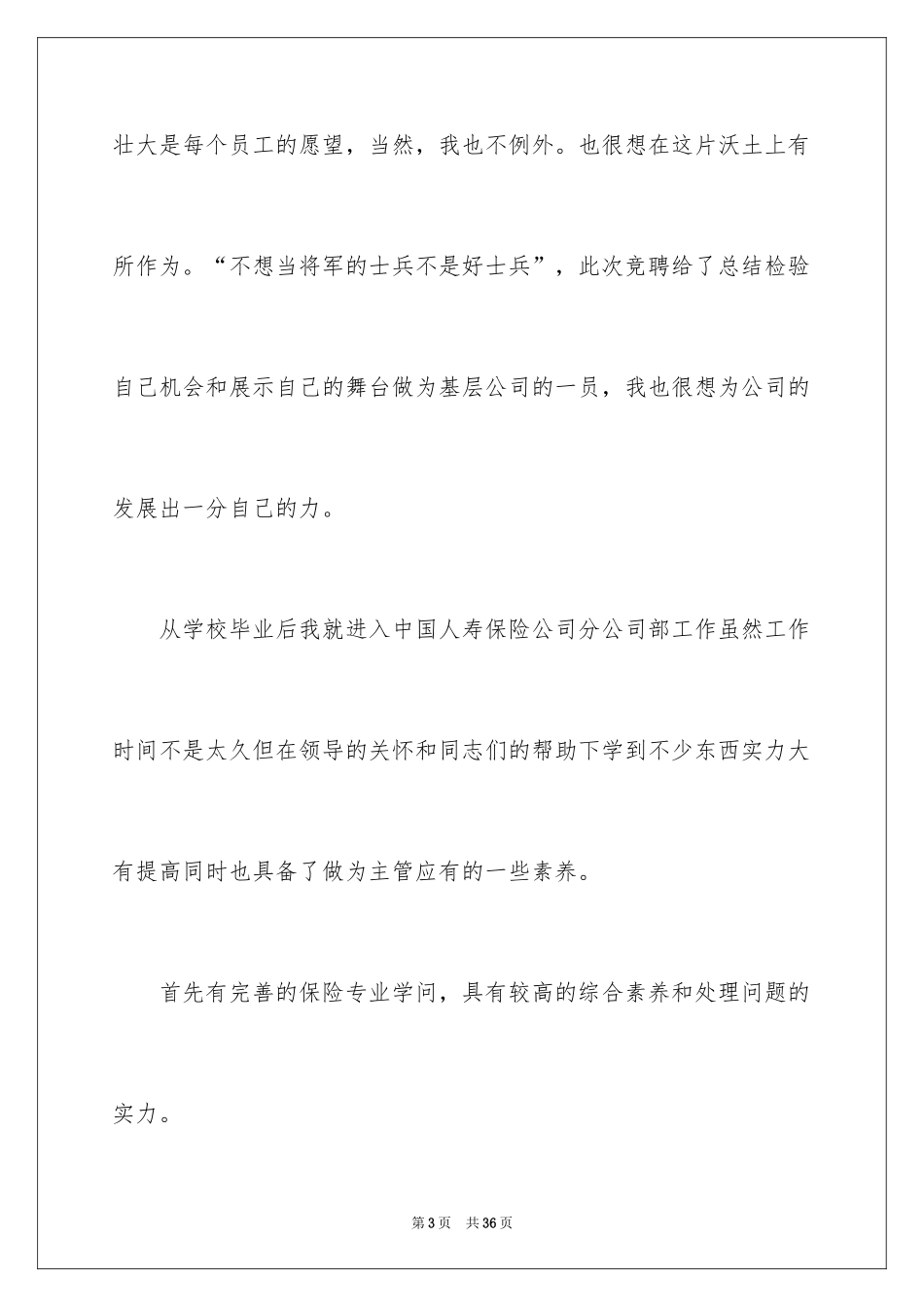 壮大是每个员工的愿望，当然，我也不例外。也很想在这片沃土上有所作为。“不想当将军的士兵不是好士兵”，此次竞聘给了总结检验自己机会和展示自己的舞台做为基层公司的一员，我也很想为公司的发展出一分自己的力。

从学校毕业后我就进入中国人寿保险公司分公司部工作虽然工作时间不是太久但在领导的关怀和同志们的帮助下学到不少东西实力大有提高同时也具备了做为主管应有的一些素养。

首先有完善的保险专业学问，具有较高的综合素养和处理问题的实力。

第3页 共36页